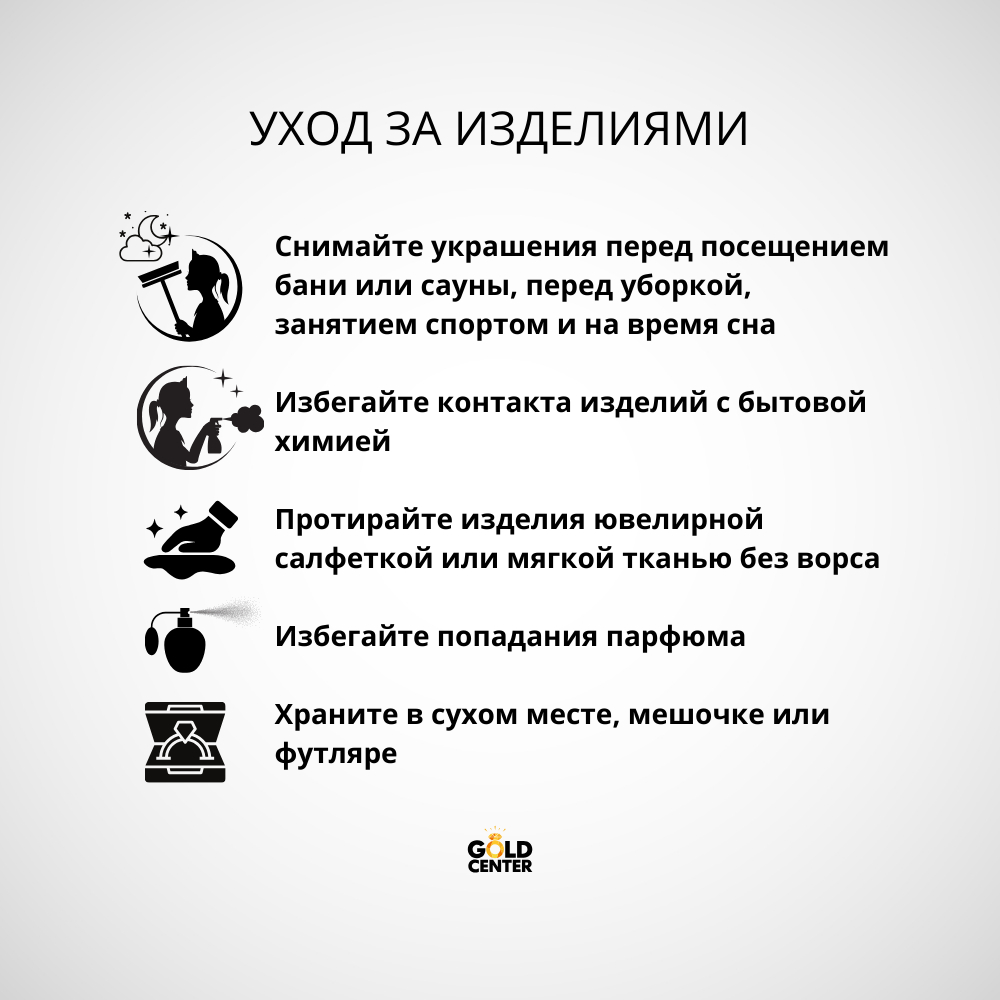 УХОД ЗА ИЗДЕЛИЯМИ

Снимайте украшения перед посещением бани или сауны, перед уборкой, занятием спортом и на время сна

Избегайте контакта изделий с бытовой химией

Протирайте изделия ювелирной салфеткой или мягкой тканью без ворса

Избегайте попадания парфюма

Храните в сухом месте, мешочке или футляре

GOLD CENTER